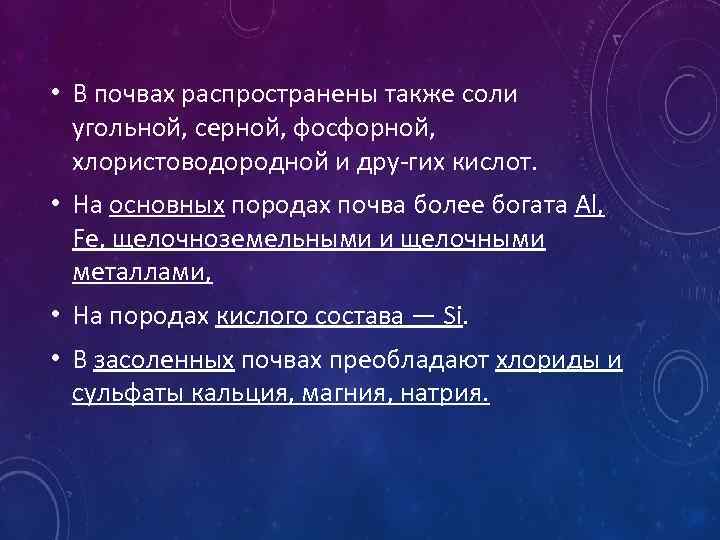 • В почвах распространены также соли угольной, серной, фосфорной, хлористоводородной и дру-гих кислот.

• На основных породах почва более богата Al, Fe, щелочноземельными и щелочными металлами,

• На породах кислого состава — Si.

• В засоленных почвах преобладают хлориды и сульфаты кальция, магния, натрия.